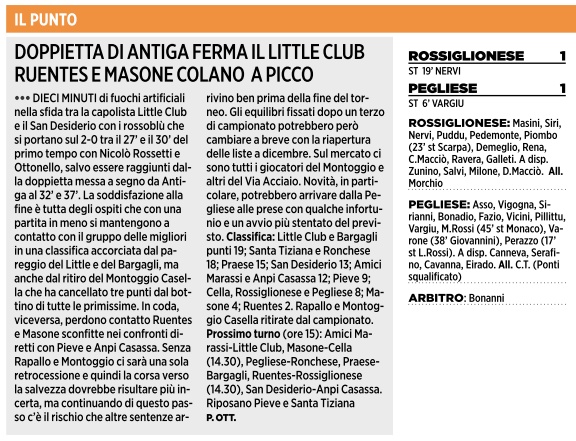 IL PUNTO

DOPPIETTA DI ANTIGA FERMA IL LITTLE CLUB RUENTES E MASONE COLANO A PICCO

••• DIECI MINUTI di fuochi artificiali nella sfida tra la capolista Little Club e il San Desiderio con i rossoblù che si portano sul 2-0 tra il 27' e il 30' del primo tempo con Nicolò Rossetti e Ottonello, salvo essere raggiunti dalla doppietta messa a segno da Antiga al 32' e 37'. La soddisfazione alla fine è tutta degli ospiti che con una partita in meno si mantengono a contatto con il gruppo delle migliori in una classifica accorciata dal pareggio del Little e del Bargagli, ma anche dal ritiro del Montoggio Casella che ha cancellato tre punti dal bottino di tutte le primissime. In coda, viceversa, perdono contatto Ruentes e Masone sconfitte nei confronti diretti con Pieve e Anpi Casassa. Senza Rapallo e Montoggio ci sarà una sola retrocessione e quindi la corsa verso la salvezza dovrebbe risultare più incerta, ma continuando di questo passo c'è il rischio che altre sentenze arrivino ben prima della fine del torneo. Gli equilibri fissati dopo un terzo di campionato potrebbero però cambiare a breve con la riapertura delle liste a dicembre. Sul mercato ci sono tutti i giocatori del Montoggio e altri del Via Acciaio. Novità, in particolare, potrebbero arrivare dalla Pegliese alle prese con qualche infortunio e un avvio più stentato del previsto. Classifica: Little Club e Bargagli punti 19; Santa Tiziana e Ronchese 18; Praese 15; San Desiderio 13; Amici Marassi e Anpi Casassa 12; Pieve 9; Cella, Rossiglionese e Pegliese 8; Masone 4; Ruentes 2. Rapallo e Montoggio Casella ritirate dal campionato. Prossimo turno (ore 15): Amici Marassi-Little Club, Masone-Cella (14.30), Pegliese-Ronchese, Praese-Bargagli, Ruentes-Rossiglionese (14.30), San Desiderio-Anpi Casassa. Riposano Pieve e Santa Tiziana
P. OTT.

ROSSIGLIONESE 1
ST 19' NERVI
PEGLIESE 1
ST 6' VARGIU

ROSSIGLIONESE: Masini, Siri, Nervi, Puddu, Pedemonte, Piombo (23' st Scarpa), Demeglio, Rena, C.Macciò, Ravera, Galleti. A disp. Zunino, Salvi, Milone, D.Macciò. All. Morchio

PEGLIESE: Asso, Vigogna, Sirianni, Bonadio, Fazio, Vicini, Pillittu, Vargiu, M.Rossi (45' st Monaco), Varone (38' Giovannini), Perazzo (17' st L.Rossi). A disp. Canneva, Serafino, Cavanna, Eirado. All. C.T. (Ponti squalificato)

ARBITRO: Bonanni